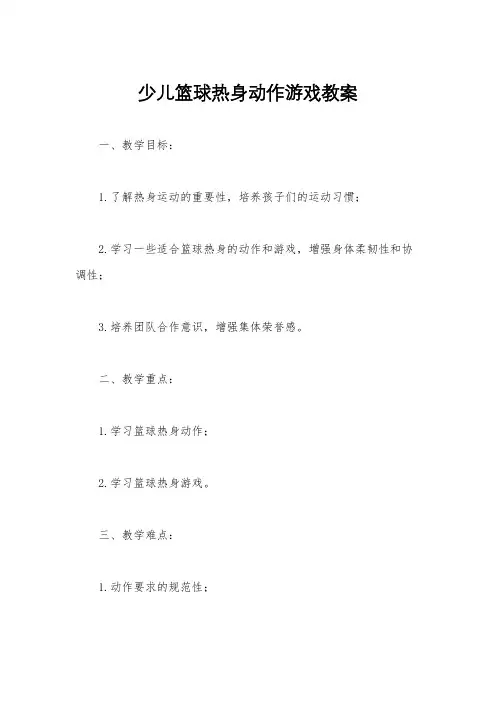 少儿篮球热身动作游戏教案

一、教学目标：

1.了解热身运动的重要性，培养孩子们的运动习惯；

2.学习一些适合篮球热身的动作和游戏，增强身体柔韧性和协调性；

3.培养团队合作意识，增强集体荣誉感。

二、教学重点：

1.学习篮球热身动作；

2.学习篮球热身游戏。

三、教学难点：

1.动作要求的规范性；